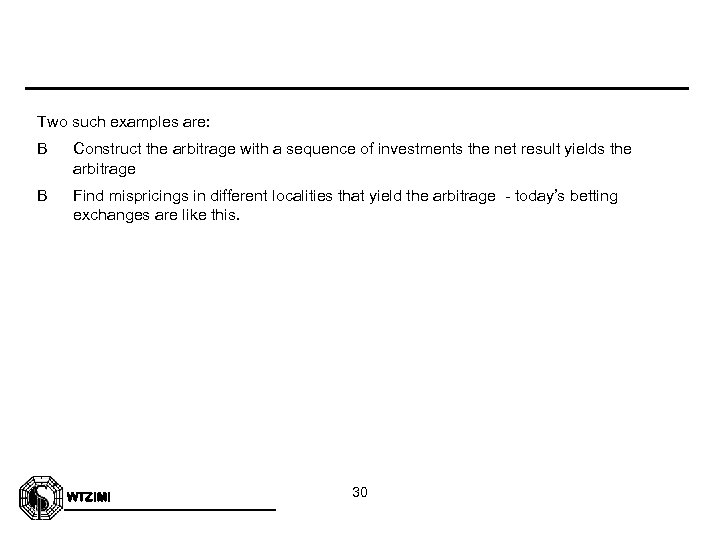 Two such examples are:

B Construct the arbitrage with a sequence of investments the net result yields the arbitrage

B Find mispricings in different localities that yield the arbitrage - today's betting exchanges are like this.

WTZIMI

30